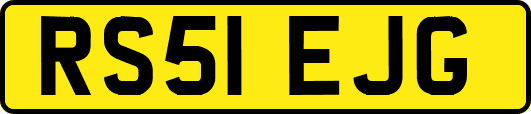 RS51 EJG